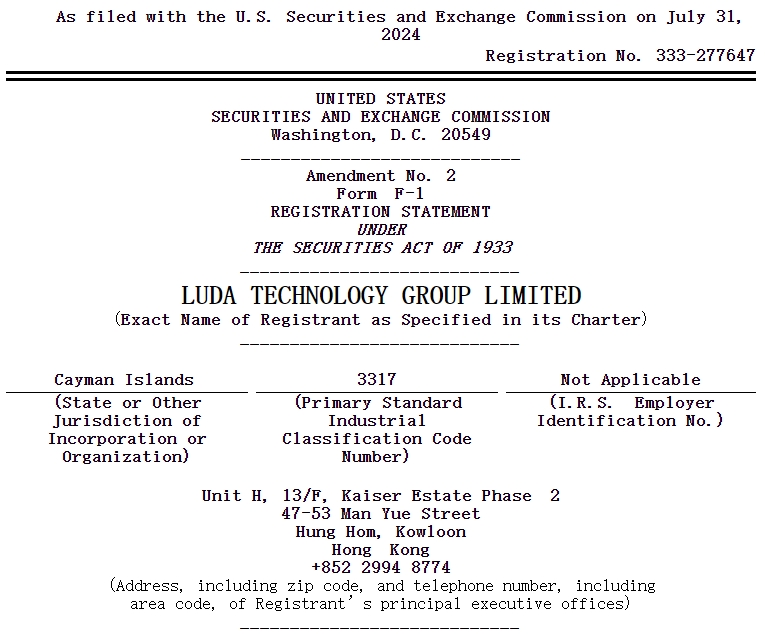 As filed with the U.S. Securities and Exchange Commission on July 31, 2024

Registration No. 333-277647

UNITED STATES
SECURITIES AND EXCHANGE COMMISSION
Washington, D.C. 20549

Amendment No. 2
Form F-1
REGISTRATION STATEMENT
UNDER
THE SECURITIES ACT OF 1933

LUDA TECHNOLOGY GROUP LIMITED
(Exact Name of Registrant as Specified in its Charter)

| Cayman Islands | 3317 | Not Applicable |
|---|---|---|
| (State or Other Jurisdiction of Incorporation or Organization) | (Primary Standard Industrial Classification Code Number) | (I.R.S. Employer Identification No.) |

Unit H, 13/F, Kaiser Estate Phase 2
47-53 Man Yue Street
Hung Hom, Kowloon
Hong Kong
+852 2994 8774
(Address, including zip code, and telephone number, including area code, of Registrant's principal executive offices)